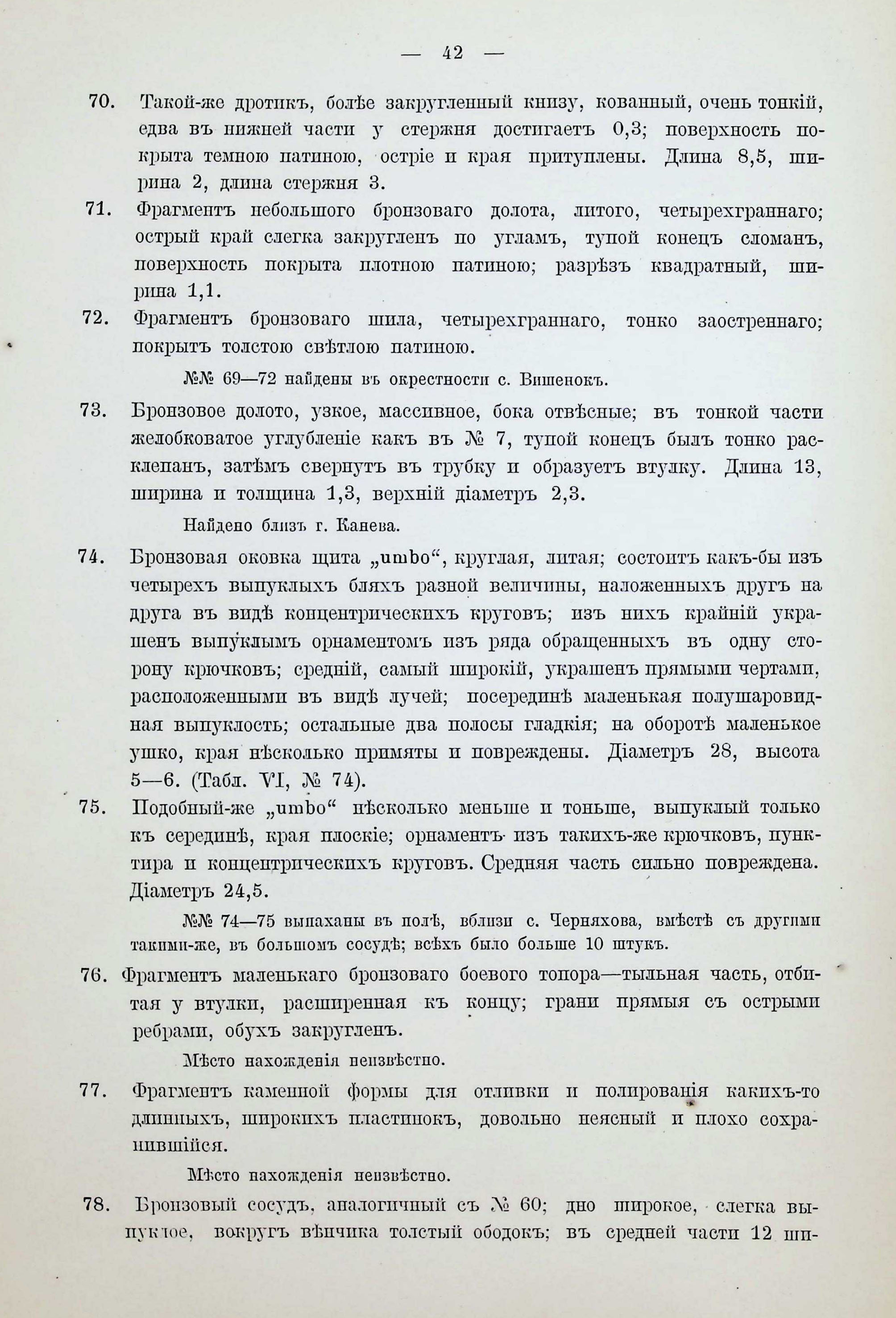 — 42 —

70. Такой-же дротикъ, болѣе закругленный книзу, кованный, очень тонкій, едва въ нижней части у стержня достигаетъ 0,3; поверхность покрыта темною патиною, остріе и края притуплены. Длина 8,5, ширина 2, длина стержня 3.

71. Фрагментъ небольшого бронзоваго долота, литого, четырехграннаго; острый край слегка закругленъ по угламъ, тупой конецъ сломанъ, поверхность покрыта плотною патиною; разрѣзъ квадратный, ширина 1,1.

72. Фрагментъ бронзоваго шила, четырехграннаго, тонко заостреннаго; покрытъ толстою свѣтлою патиною.

№№ 69—72 найдены въ окрестности с. Вишенокъ.

73. Бронзовое долото, узкое, массивное, бока отвѣсные; въ тонкой части желобковатое углубленіе какъ въ № 7, тупой конецъ былъ тонко расклепанъ, затѣмъ свернутъ въ трубку и образуетъ втулку. Длина 13, ширина и толщина 1,3, верхній діаметръ 2,3.

Найдено близъ г. Канева.

74. Бронзовая оковка щита „umbo“, круглая, литая; состоитъ какъ-бы изъ четырехъ выпуклыхъ бляхъ разной величины, наложенныхъ другъ на друга въ видѣ концентрическихъ круговъ; изъ нихъ крайній украшенъ выпуклымъ орнаментомъ изъ ряда обращенныхъ въ одну сторону крючковъ; средній, самый широкій, украшенъ прямыми чертами, расположенными въ видѣ лучей; посерединѣ маленькая полушаровидная выпуклость; остальные два полосы гладкія; на оборотѣ маленькое ушко, края нѣсколько примяты и повреждены. Діаметръ 28, высота 5—6. (Табл. VI, № 74).

75. Подобный-же „umbo“ нѣсколько меньше и тоньше, выпуклый только къ серединѣ, края плоскіе; орнаментъ изъ такихъ-же крючковъ, пунктира и концентрическихъ круговъ. Средняя часть сильно повреждена. Діаметръ 24,5.

№№ 74—75 выпаханы въ полѣ, вблизи с. Черняхова, вмѣстѣ съ другими такими-же, въ большомъ сосудѣ; всѣхъ было больше 10 штукъ.

76. Фрагментъ маленькаго бронзоваго боевого топора—тыльная часть, отбитая у втулки, расширенная къ концу; грани прямыя съ острыми ребрами, обухъ закругленъ.

Мѣсто нахожденія неизвѣстно.

77. Фрагментъ каменной формы для отливки и полированія какихъ-то длинныхъ, широкихъ пластинокъ, довольно неясный и плохо сохранившійся.

Мѣсто нахожденія неизвѣстно.

78. Бронзовый сосудъ, аналогичный съ № 60; дно широкое, слегка выпуклое, вокругъ вѣнчика толстый ободокъ; въ средней части 12 ши-